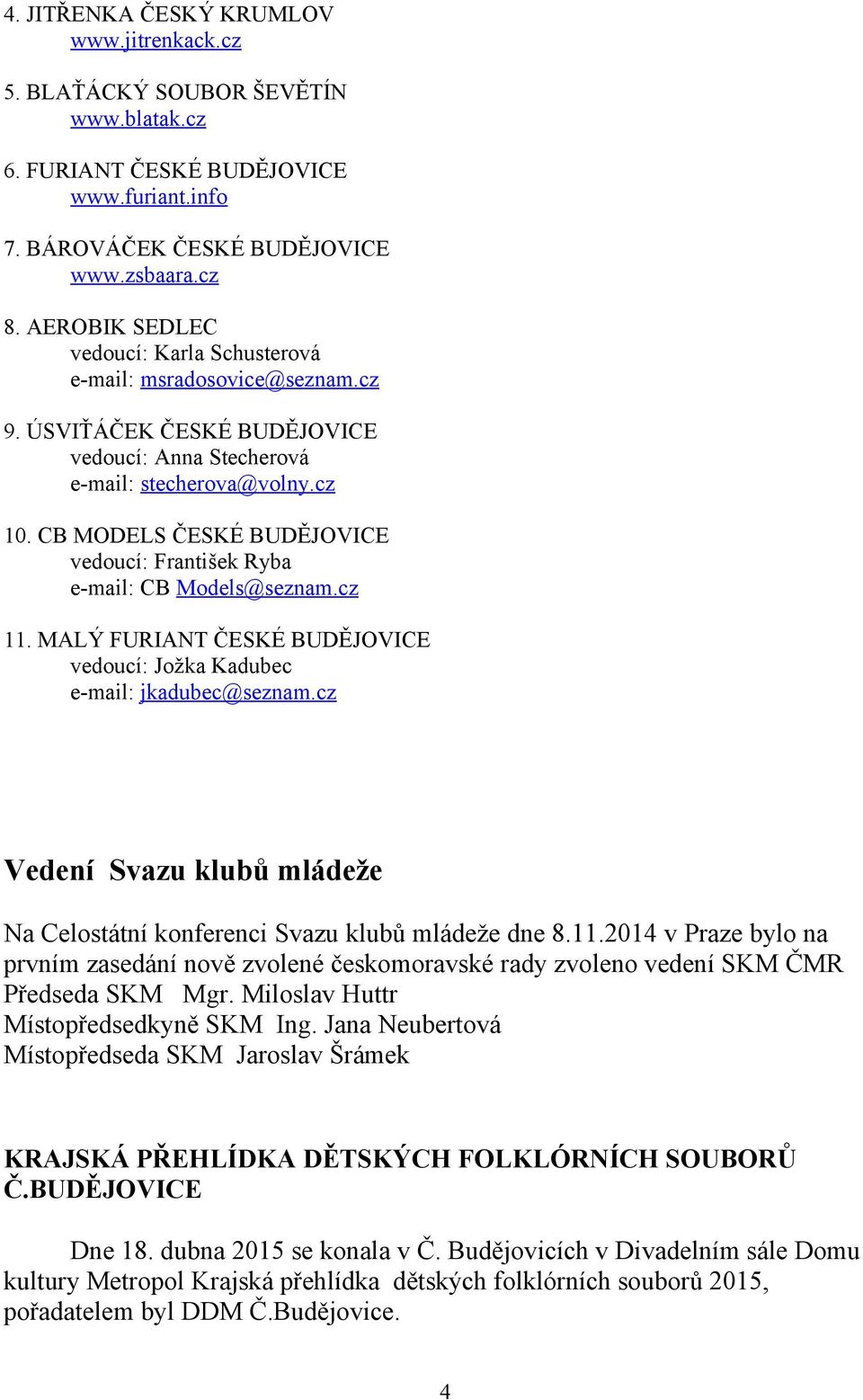 4. JITŘENKA ČESKÝ KRUMLOV
www.jitrenkack.cz

5. BLAŤÁCKÝ SOUBOR ŠEVĚTÍN
www.blatak.cz

6. FURIANT ČESKÉ BUDĚJOVICE
www.furiant.info

7. BÁROVÁČEK ČESKÉ BUDĚJOVICE
www.zsbaara.cz

8. AEROBIK SEDLEC
vedoucí: Karla Schusterová
e-mail: msradosovice@seznam.cz

9. ÚSVIŤÁČEK ČESKÉ BUDĚJOVICE
vedoucí: Anna Stecherová
e-mail: stecherova@volny.cz

10. CB MODELS ČESKÉ BUDĚJOVICE
vedoucí: František Ryba
e-mail: CB Models@seznam.cz

11. MALÝ FURIANT ČESKÉ BUDĚJOVICE
vedoucí: Jožka Kadubec
e-mail: jkadubec@seznam.cz

Vedení Svazu klubů mládeže

Na Celostátní konferenci Svazu klubů mládeže dne 8.11.2014 v Praze bylo na prvním zasedání nově zvolené českomoravské rady zvoleno vedení SKM ČMR
Předseda SKM Mgr. Miloslav Huttr
Místopředsedkyně SKM Ing. Jana Neubertová
Místopředseda SKM Jaroslav Šrámek

KRAJSKÁ PŘEHLÍDKA DĚTSKÝCH FOLKLÓRNÍCH SOUBORŮ Č.BUDĚJOVICE

Dne 18. dubna 2015 se konala v Č. Budějovicích v Divadelním sále Domu kultury Metropol Krajská přehlídka dětských folklórních souborů 2015, pořadatelem byl DDM Č.Budějovice.

4